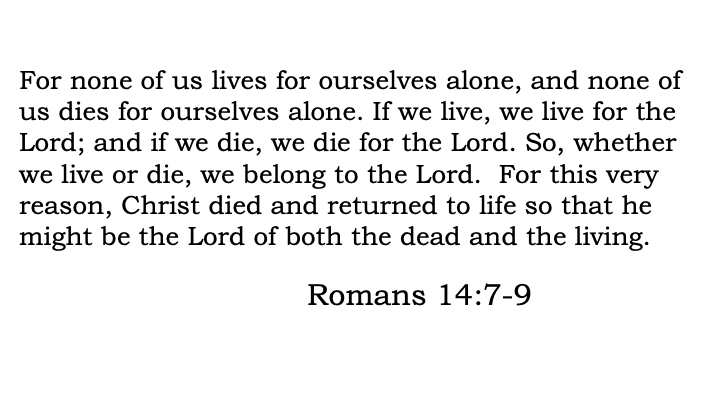 For none of us lives for ourselves alone, and none of us dies for ourselves alone. If we live, we live for the Lord; and if we die, we die for the Lord. So, whether we live or die, we belong to the Lord.  For this very reason, Christ died and returned to life so that he might be the Lord of both the dead and the living.

Romans 14:7-9